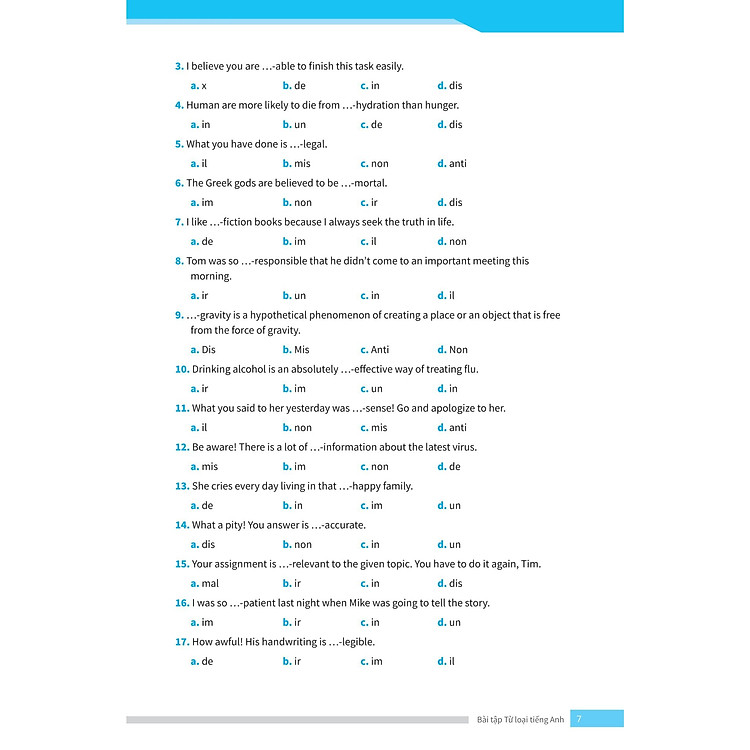 3. I believe you are …-able to finish this task easily.

a. x b. de c. in d. dis

4. Human are more likely to die from …-hydration than hunger.

a. in b. un c. de d. dis

5. What you have done is …-legal.

a. il b. mis c. non d. anti

6. The Greek gods are believed to be …-mortal.

a. im b. non c. ir d. dis

7. I like …-fiction books because I always seek the truth in life.

a. de b. im c. il d. non

8. Tom was so …-responsible that he didn't come to an important meeting this morning.

a. ir b. un c. in d. il

9. …-gravity is a hypothetical phenomenon of creating a place or an object that is free from the force of gravity.

a. Dis b. Mis c. Anti d. Non

10. Drinking alcohol is an absolutely …-effective way of treating flu.

a. ir b. im c. un d. in

11. What you said to her yesterday was …-sense! Go and apologize to her.

a. il b. non c. mis d. anti

12. Be aware! There is a lot of …-information about the latest virus.

a. mis b. im c. non d. de

13. She cries every day living in that …-happy family.

a. de b. in c. im d. un

14. What a pity! You answer is …-accurate.

a. dis b. non c. in d. un

15. Your assignment is …-relevant to the given topic. You have to do it again, Tim.

a. mal b. ir c. in d. dis

16. I was so …-patient last night when Mike was going to tell the story.

a. im b. ir c. in d. un

17. How awful! His handwriting is …-legible.

a. de b. ir c. im d. il

Bài tập Từ loại tiếng Anh 7